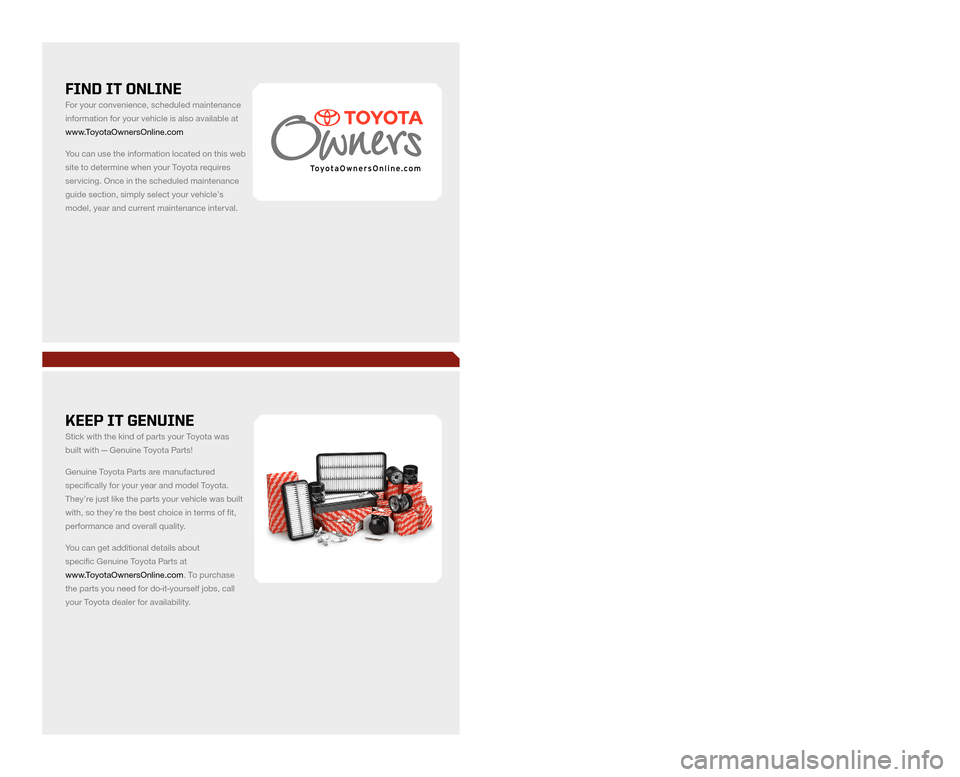 FIND IT ONLINE

For your convenience, scheduled maintenance information for your vehicle is also available at www.ToyotaOwnersOnline.com

You can use the information located on this web site to determine when your Toyota requires servicing. Once in the scheduled maintenance guide section, simply select your vehicle's model, year and current maintenance interval.

TOYOTA
Owners
ToyotaOwnersOnline.com

KEEP IT GENUINE

Stick with the kind of parts your Toyota was built with — Genuine Toyota Parts!

Genuine Toyota Parts are manufactured specifically for your year and model Toyota. They're just like the parts your vehicle was built with, so they're the best choice in terms of fit, performance and overall quality.

You can get additional details about specific Genuine Toyota Parts at www.ToyotaOwnersOnline.com. To purchase the parts you need for do-it-yourself jobs, call your Toyota dealer for availability.

carmanualsonline.info